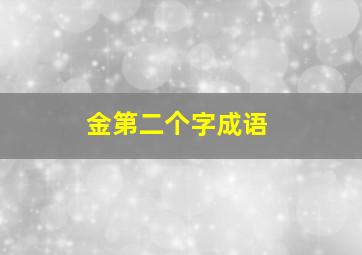 金第二个字成语